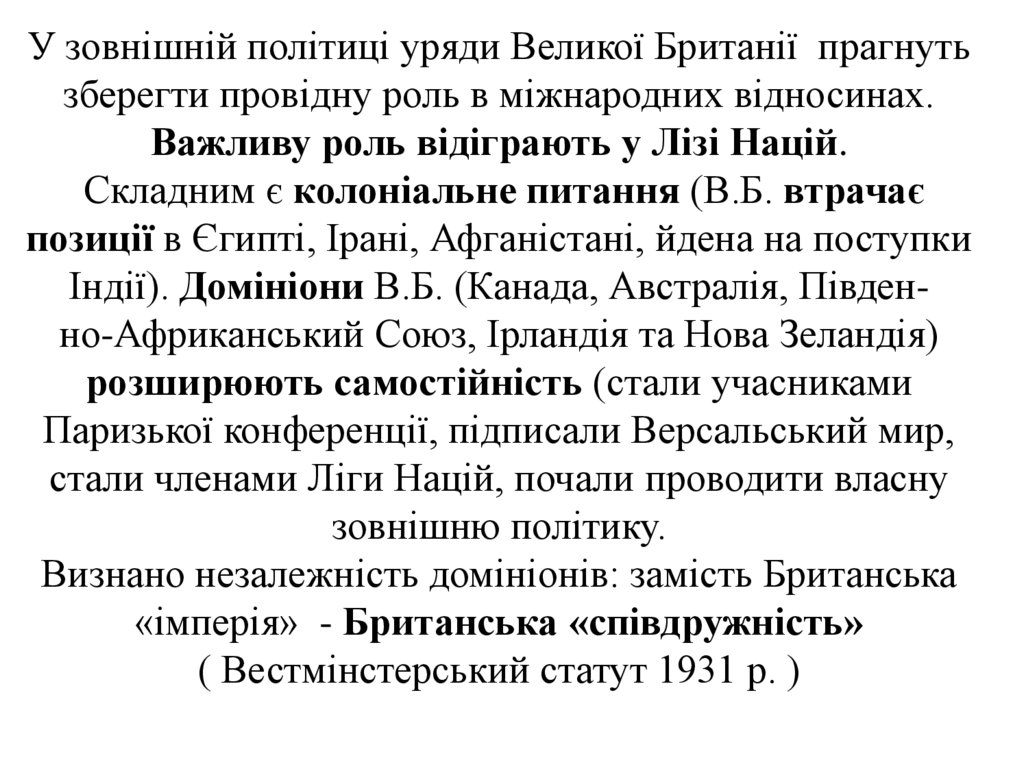 У зовнішній політиці уряди Великої Британії прагнуть зберегти провідну роль в міжнародних відносинах. Важливу роль відіграють у Лізі Націй.
Складним є колоніальне питання (В.Б. втрачає позиції в Єгипті, Ірані, Афганістані, йдена на поступки Індії). Домініони В.Б. (Канада, Австралія, Південно-Африканський Союз, Ірландія та Нова Зеландія) розширюють самостійність (стали учасниками Паризької конференції, підписали Версальський мир, стали членами Ліги Націй, почали проводити власну зовнішню політику.
Визнано незалежність домініонів: замість Британська «імперія» - Британська «співдружність»
( Вестмінстерський статут 1931 р. )